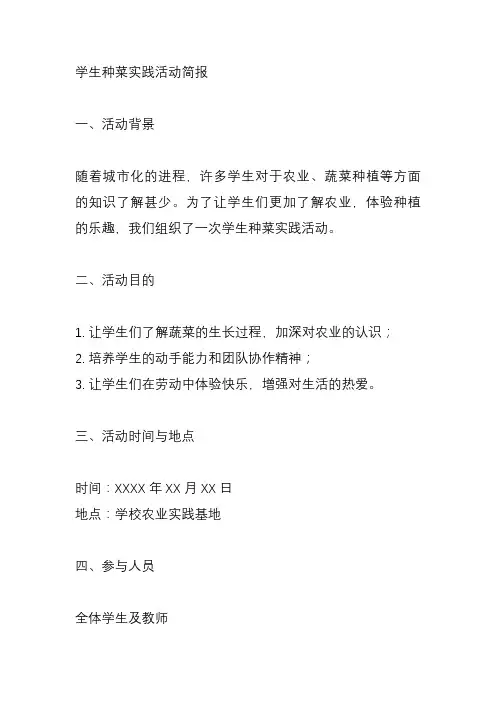 学生种菜实践活动简报

一、活动背景

随着城市化的进程，许多学生对于农业、蔬菜种植等方面的知识了解甚少。为了让学生们更加了解农业，体验种植的乐趣，我们组织了一次学生种菜实践活动。

二、活动目的

1. 让学生们了解蔬菜的生长过程，加深对农业的认识；
2. 培养学生的动手能力和团队协作精神；
3. 让学生们在劳动中体验快乐，增强对生活的热爱。

三、活动时间与地点

时间：XXXX 年 XX 月 XX 日
地点：学校农业实践基地

四、参与人员

全体学生及教师